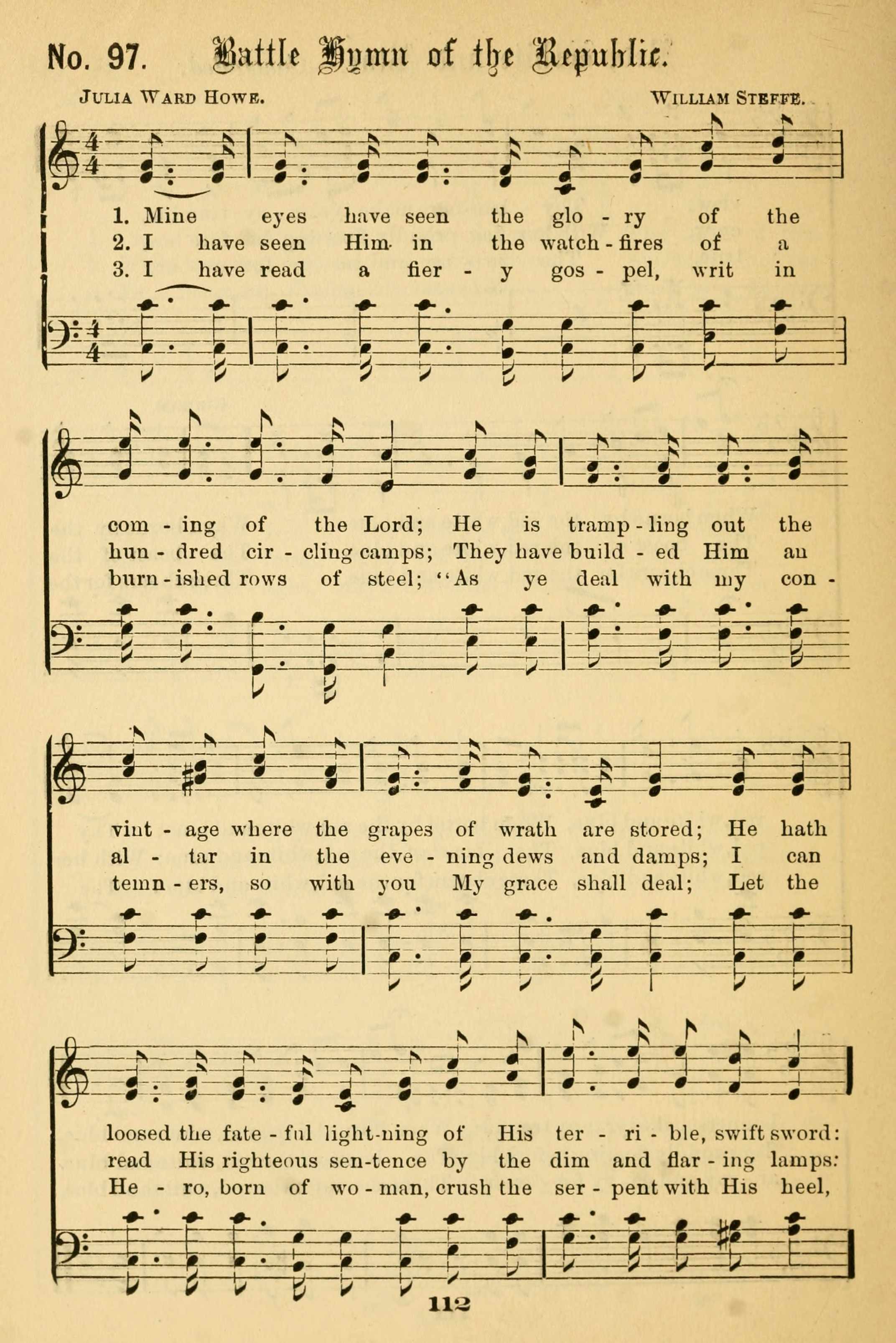 No. 97. Battle Hymn of the Republic.

JULIA WARD HOWE. WILLIAM STEFFE.

1. Mine eyes have seen the glo - ry of the
2. I have seen Him in the watch - fires of a
3. I have read a fier - y gos - pel, writ in

com - ing of the Lord; He is tramp - ling out the
hun - dred cir - cling camps; They have build - ed Him an
burn - ished rows of steel; "As ye deal with my con -

vint - age where the grapes of wrath are stored; He hath
al - tar in the eve - ning dews and damps; I can
temn - ers, so with you My grace shall deal; Let the

loosed the fate - ful light-ning of His ter - ri - ble, swift sword:
read His righteous sen-tence by the dim and flar - ing lamps:
He - ro, born of wo - man, crush the ser - pent with His heel,

112